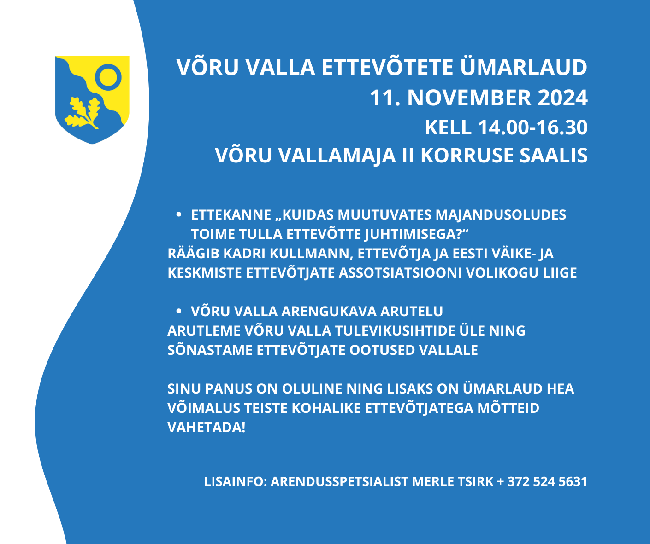 VÕRU VALLA ETTEVÕTETE ÜMARLAUD
11. NOVEMBER 2024
KELL 14.00-16.30
VÕRU VALLAMAJA II KORRUSE SAALIS

• ETTEKANNE „KUIDAS MUUTUVATES MAJANDUSOLUDES TOIME TULLA ETTEVÕTTE JUHTIMISEGA?“
RÄÄGIB KADRI KULLMANN, ETTEVÕTJA JA EESTI VÄIKE- JA KESKMISTE ETTEVÕTJATE ASSOTSIATSIOONI VOLIKOGU LIIGE

• VÕRU VALLA ARENGUKAVA ARUTELU
ARUTLEME VÕRU VALLA TULEVIKUSIHTIDE ÜLE NING SÕNASTAME ETTEVÕTJATE OOTUSED VALLALE

SINU PANUS ON OLULINE NING LISAKS ON ÜMARLAUD HEA VÕIMALUS TEISTE KOHALIKE ETTEVÕTJATEGA MÕTTEID VAHETADA!

LISAINFO: ARENDUSSPETSIALIST MERLE TSIRK + 372 524 5631